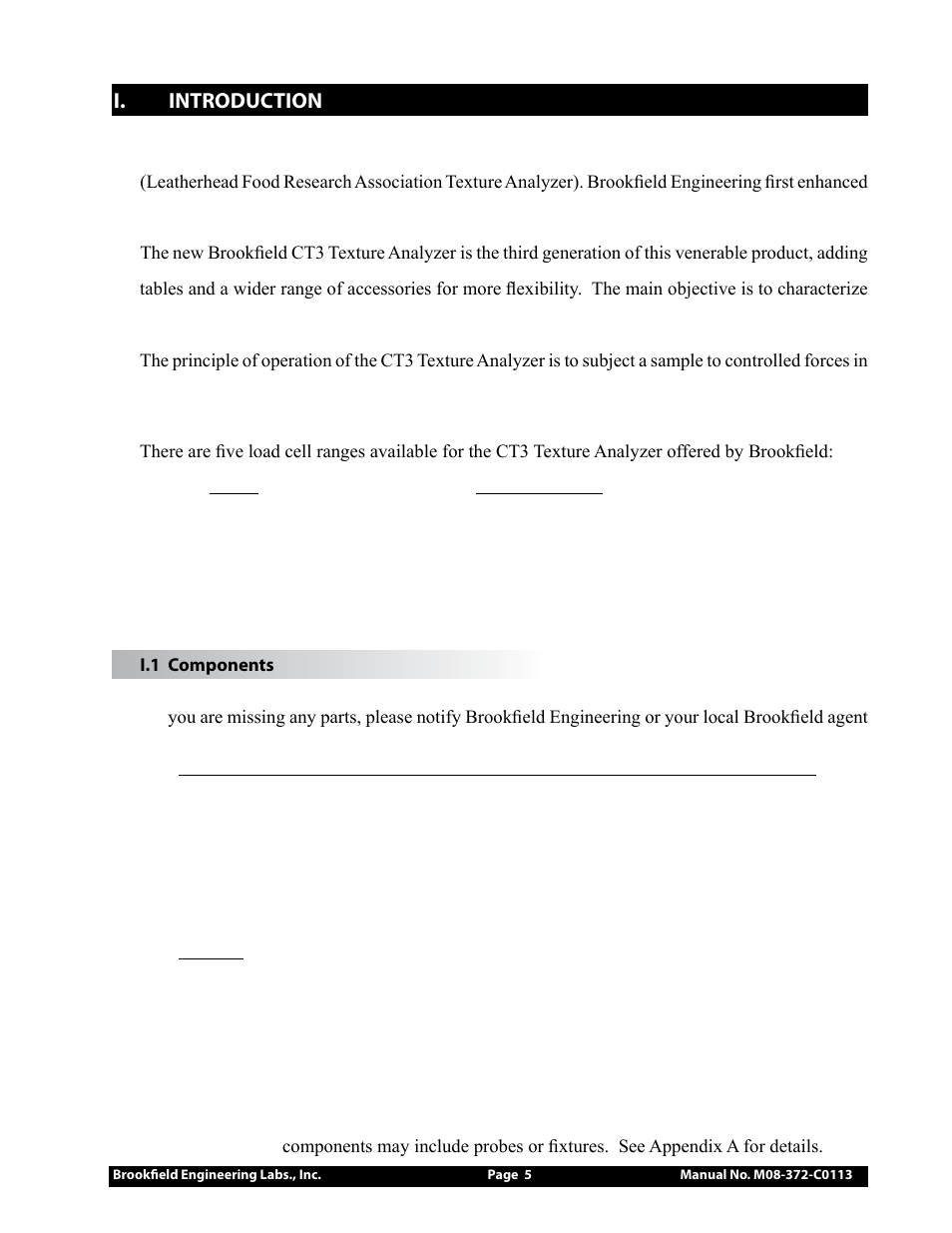 I. INTRODUCTION

(Leatherhead Food Research Association Texture Analyzer). Brookfield Engineering first enhanced

The new Brookfield CT3 Texture Analyzer is the third generation of this venerable product, adding

tables and a wider range of accessories for more flexibility. The main objective is to characterize

The principle of operation of the CT3 Texture Analyzer is to subject a sample to controlled forces in

There are five load cell ranges available for the CT3 Texture Analyzer offered by Brookfield:

I.1 Components

you are missing any parts, please notify Brookfield Engineering or your local Brookfield agent

components may include probes or fixtures. See Appendix A for details.

Brookfield Engineering Labs., Inc. Page 5 Manual No. M08-372-C0113